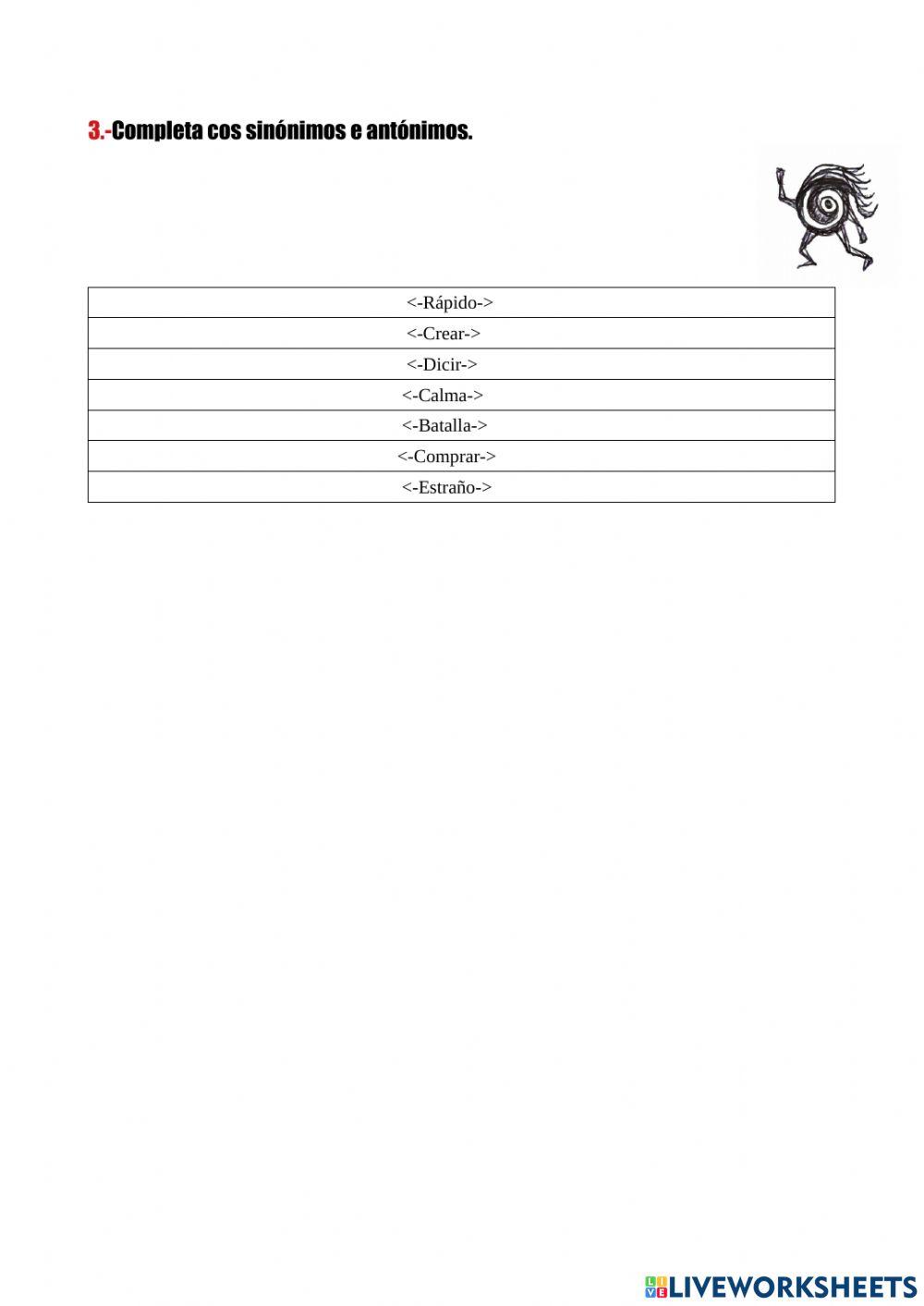 3.-Completa cos sinónimos e antónimos.

| <-Rápido-> |
|---|
| <-Crear-> |
| <-Dicir-> |
| <-Calma-> |
| <-Batalla-> |
| <-Comprar-> |
| <-Estraño-> |

LIVEWORKSHEETS